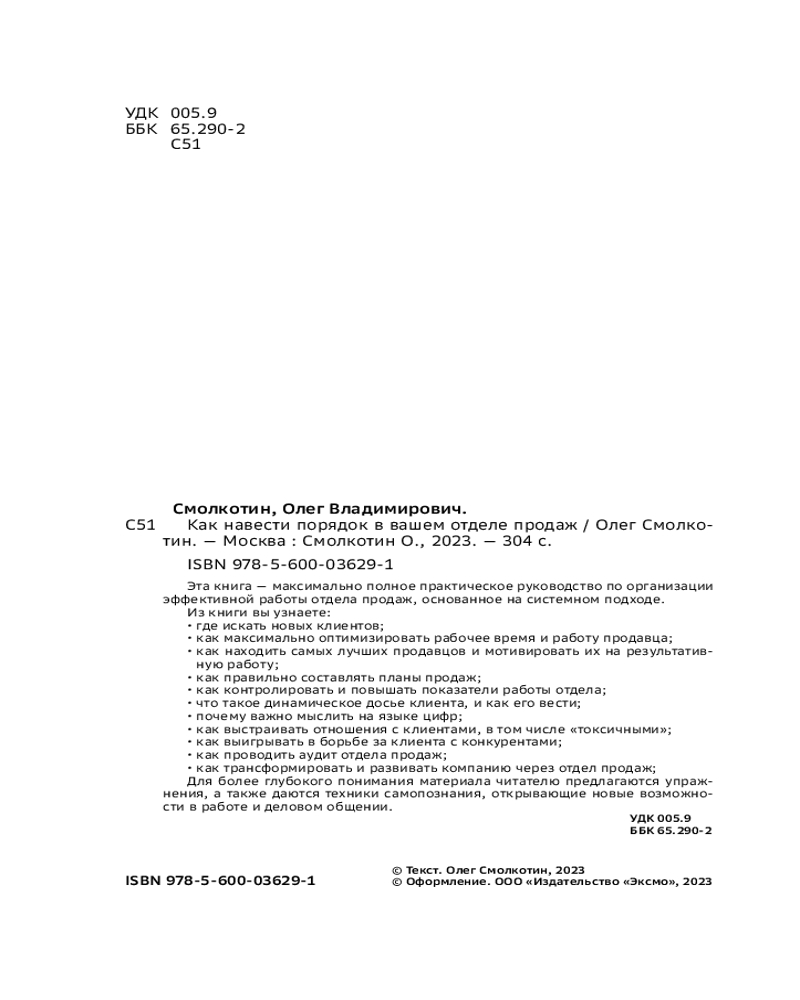 УДК 005.9
ББК 65.290-2
С51

Смолкотин, Олег Владимирович.
С51 Как навести порядок в вашем отделе продаж / Олег Смолкотин. — Москва : Смолкотин О., 2023. — 304 с.

ISBN 978-5-600-03629-1

Эта книга — максимально полное практическое руководство по организации эффективной работы отдела продаж, основанное на системном подходе.

Из книги вы узнаете:
• где искать новых клиентов;
• как максимально оптимизировать рабочее время и работу продавца;
• как находить самых лучших продавцов и мотивировать их на результативную работу;
• как правильно составлять планы продаж;
• как контролировать и повышать показатели работы отдела;
• что такое динамическое досье клиента, и как его вести;
• почему важно мыслить на языке цифр;
• как выстраивать отношения с клиентами, в том числе «токсичными»;
• как выигрывать в борьбе за клиента с конкурентами;
• как проводить аудит отдела продаж;
• как трансформировать и развивать компанию через отдел продаж;

Для более глубокого понимания материала читателю предлагаются упражнения, а также даются техники самопознания, открывающие новые возможности в работе и деловом общении.

УДК 005.9
ББК 65.290-2

ISBN 978-5-600-03629-1

© Текст. Олег Смолкотин, 2023
© Оформление. ООО «Издательство «Эксмо», 2023